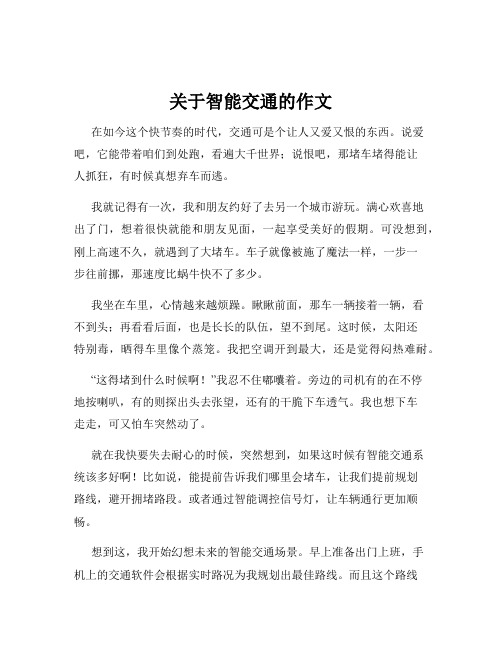 关于智能交通的作文

在如今这个快节奏的时代，交通可是个让人又爱又恨的东西。说爱吧，它能带着咱们到处跑，看遍大千世界；说恨吧，那堵车堵得能让人抓狂，有时候真想弃车而逃。

我就记得有一次，我和朋友约好了去另一个城市游玩。满心欢喜地出了门，想着很快就能和朋友见面，一起享受美好的假期。可没想到，刚上高速不久，就遇到了大堵车。车子就像被施了魔法一样，一步一步往前挪，那速度比蜗牛快不了多少。

我坐在车里，心情越来越烦躁。瞅瞅前面，那车一辆接着一辆，看不到头；再看看后面，也是长长的队伍，望不到尾。这时候，太阳还特别毒，晒得车里像个蒸笼。我把空调开到最大，还是觉得闷热难耐。

“这得堵到什么时候啊！”我忍不住嘟囔着。旁边的司机有的在不停地按喇叭，有的则探出头去张望，还有的干脆下车透气。我也想下车走走，可又怕车突然动了。

就在我快要失去耐心的时候，突然想到，如果这时候有智能交通系统该多好啊！比如说，能提前告诉我们哪里会堵车，让我们提前规划路线，避开拥堵路段。或者通过智能调控信号灯，让车辆通行更加顺畅。

想到这，我开始幻想未来的智能交通场景。早上准备出门上班，手机上的交通软件会根据实时路况为我规划出最佳路线。而且这个路线